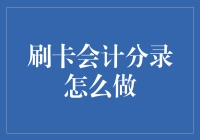 刷卡会计分录怎么做